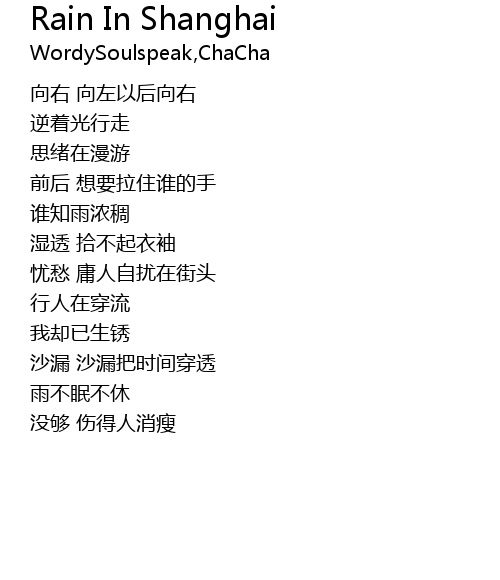 Rain In Shanghai
WordySoulspeak,ChaCha

向右 向左以后向右
逆着光行走
思绪在漫游
前后 想要拉住谁的手
谁知雨浓稠
湿透 拾不起衣袖
忧愁 庸人自扰在街头
行人在穿流
我却已生锈
沙漏 沙漏把时间穿透
雨不眠不休
没够 伤得人消瘦